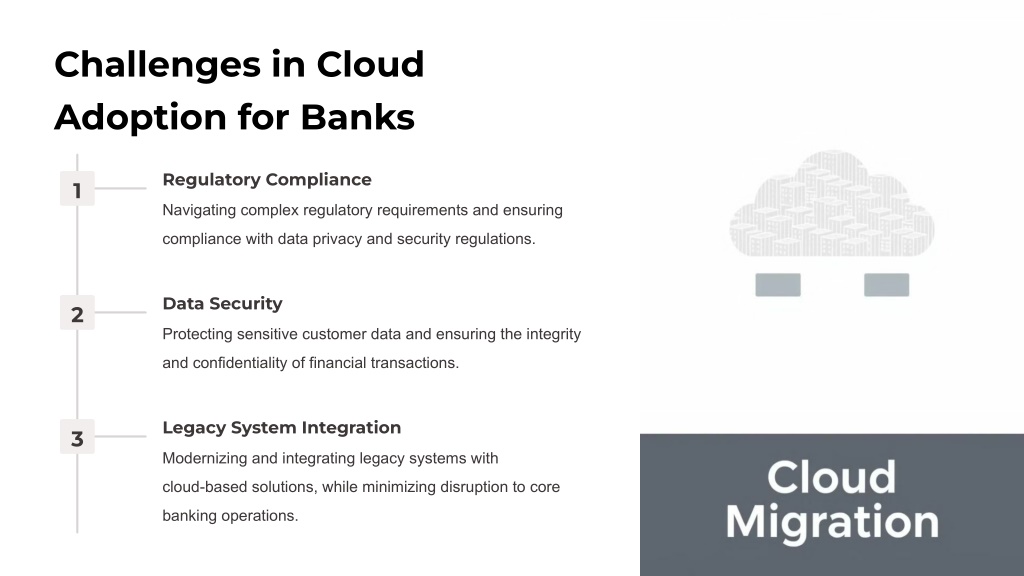 Challenges in Cloud Adoption for Banks

1

Regulatory Compliance

Navigating complex regulatory requirements and ensuring compliance with data privacy and security regulations.

2

Data Security

Protecting sensitive customer data and ensuring the integrity and confidentiality of financial transactions.

3

Legacy System Integration

Modernizing and integrating legacy systems with cloud-based solutions, while minimizing disruption to core banking operations.

Cloud Migration